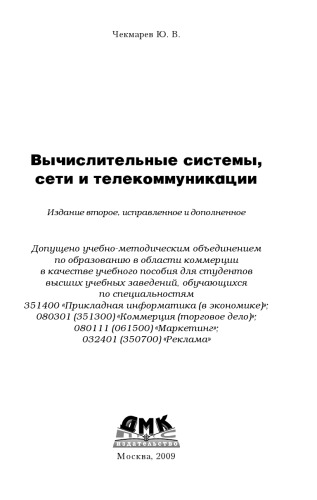 Чекмарев Ю. В.

Вычислительные системы, сети и телекоммуникации

Издание второе, исправленное и дополненное

Допущено учебно-методическим объединением по образованию в области коммерции в качестве учебного пособия для студентов высших учебных заведений, обучающихся по специальностям 351400 «Прикладная информатика (в экономике)»; 080301 (351300) «Коммерция (торговое дело)»; 080111 (061500) «Маркетинг»; 032401 (350700) «Реклама»

ДМК

ИЗДАТЕЛЬСТВО

Москва, 2009